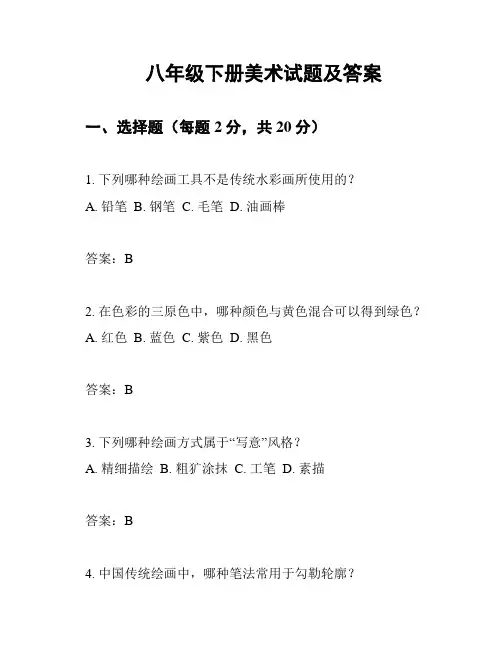 八年级下册美术试题及答案

一、选择题（每题 2 分，共 20 分）

1. 下列哪种绘画工具不是传统水彩画所使用的？
A. 铅笔 B. 钢笔 C. 毛笔 D. 油画棒

答案：B

2. 在色彩的三原色中，哪种颜色与黄色混合可以得到绿色？
A. 红色 B. 蓝色 C. 紫色 D. 黑色

答案：B

3. 下列哪种绘画方式属于“写意”风格？
A. 精细描绘 B. 粗犷涂抹 C. 工笔 D. 素描

答案：B

4. 中国传统绘画中，哪种笔法常用于勾勒轮廓？